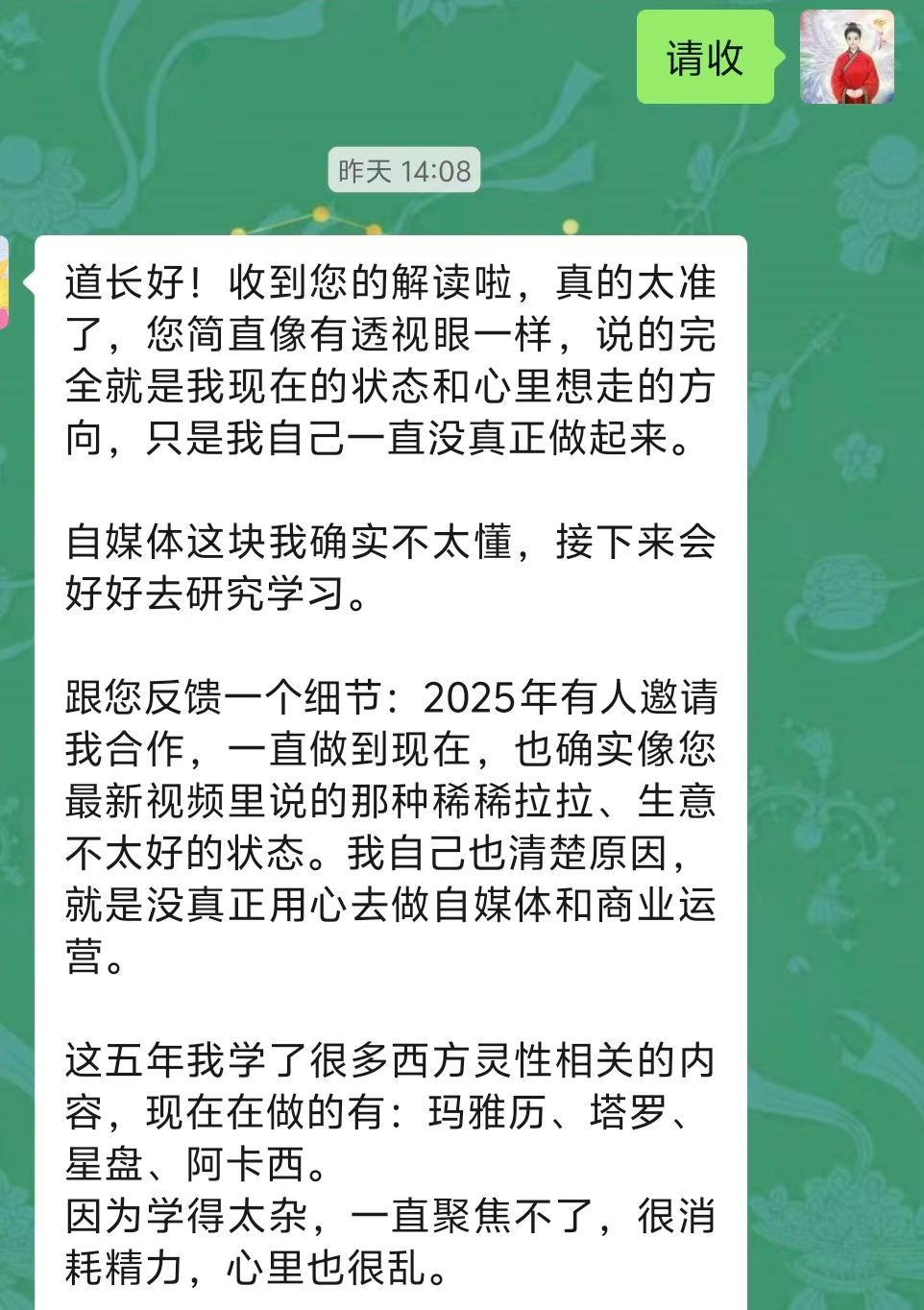 请收

昨天 14:08

道长好！收到您的解读啦，真的太准了，您简直像有透视眼一样，说的完全就是我现在的状态和心里想走的方向，只是我自己一直没真正做起来。

自媒体这块我确实不太懂，接下来会好好去研究学习。

跟您反馈一个细节：2025年有人邀请我合作，一直做到现在，也确实像您最新视频里说的那种稀稀拉拉、生意不太好的状态。我自己也清楚原因，就是没真正用心去做自媒体和商业运营。

这五年我学了很多西方灵性相关的内容，现在在做的有：玛雅历、塔罗、星盘、阿卡西。
因为学得太杂，一直聚焦不了，很消耗精力，心里也很乱。